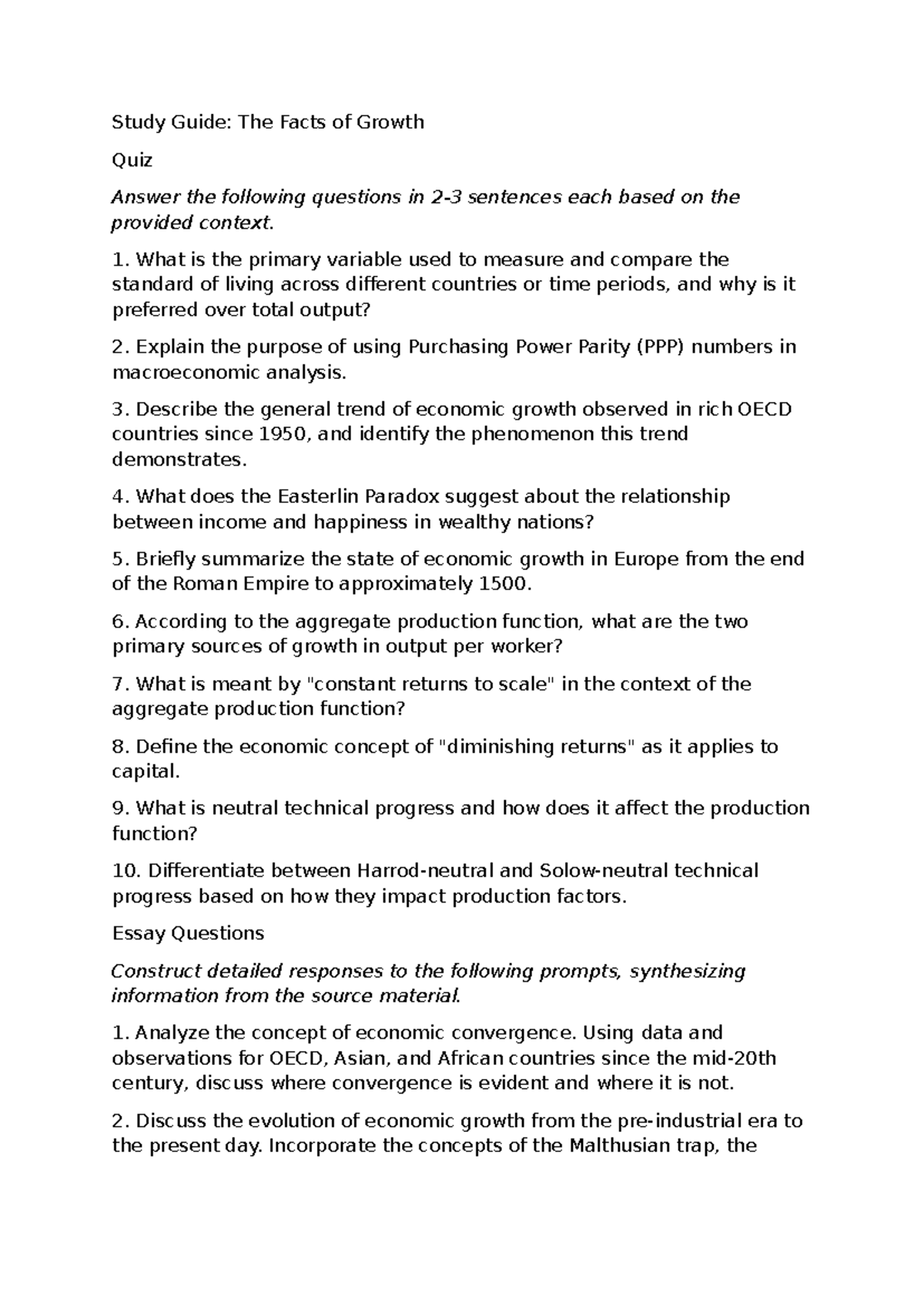 Study Guide: The Facts of Growth

Quiz

Answer the following questions in 2-3 sentences each based on the provided context.

1. What is the primary variable used to measure and compare the standard of living across different countries or time periods, and why is it preferred over total output?

2. Explain the purpose of using Purchasing Power Parity (PPP) numbers in macroeconomic analysis.

3. Describe the general trend of economic growth observed in rich OECD countries since 1950, and identify the phenomenon this trend demonstrates.

4. What does the Easterlin Paradox suggest about the relationship between income and happiness in wealthy nations?

5. Briefly summarize the state of economic growth in Europe from the end of the Roman Empire to approximately 1500.

6. According to the aggregate production function, what are the two primary sources of growth in output per worker?

7. What is meant by "constant returns to scale" in the context of the aggregate production function?

8. Define the economic concept of "diminishing returns" as it applies to capital.

9. What is neutral technical progress and how does it affect the production function?

10. Differentiate between Harrod-neutral and Solow-neutral technical progress based on how they impact production factors.

Essay Questions

Construct detailed responses to the following prompts, synthesizing information from the source material.

1. Analyze the concept of economic convergence. Using data and observations for OECD, Asian, and African countries since the mid-20th century, discuss where convergence is evident and where it is not.

2. Discuss the evolution of economic growth from the pre-industrial era to the present day. Incorporate the concepts of the Malthusian trap, the